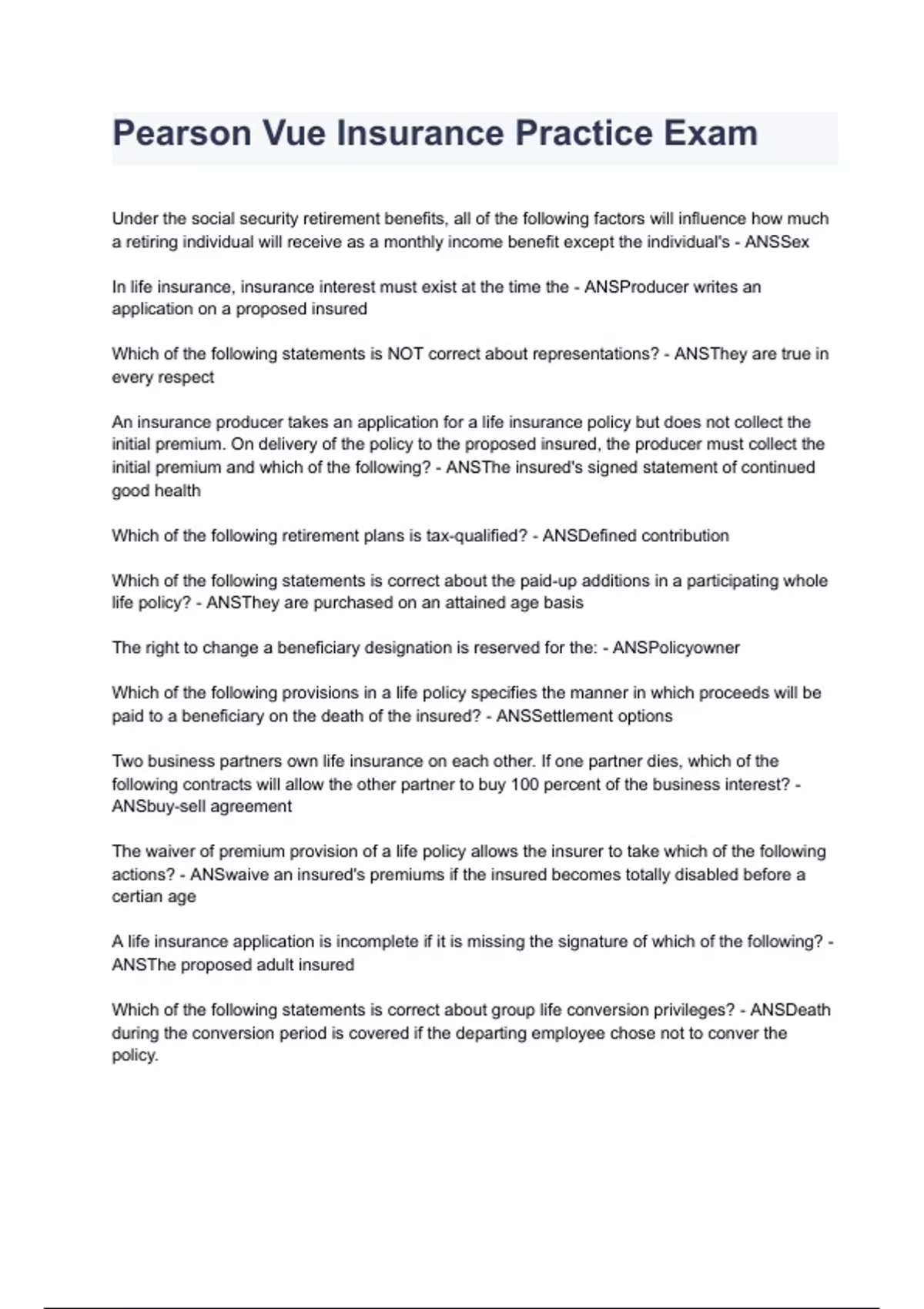 Pearson Vue Insurance Practice Exam

Under the social security retirement benefits, all of the following factors will influence how much a retiring individual will receive as a monthly income benefit except the individual's - ANSSex

In life insurance, insurance interest must exist at the time the - ANSProducer writes an application on a proposed insured

Which of the following statements is NOT correct about representations? - ANSThey are true in every respect

An insurance producer takes an application for a life insurance policy but does not collect the initial premium. On delivery of the policy to the proposed insured, the producer must collect the initial premium and which of the following? - ANSThe insured's signed statement of continued good health

Which of the following retirement plans is tax-qualified? - ANSDefined contribution

Which of the following statements is correct about the paid-up additions in a participating whole life policy? - ANSThey are purchased on an attained age basis

The right to change a beneficiary designation is reserved for the: - ANSPolicyowner

Which of the following provisions in a life policy specifies the manner in which proceeds will be paid to a beneficiary on the death of the insured? - ANSSettlement options

Two business partners own life insurance on each other. If one partner dies, which of the following contracts will allow the other partner to buy 100 percent of the business interest? - ANSbuy-sell agreement

The waiver of premium provision of a life policy allows the insurer to take which of the following actions? - ANSwaive an insured's premiums if the insured becomes totally disabled before a certian age

A life insurance application is incomplete if it is missing the signature of which of the following? - ANSThe proposed adult insured

Which of the following statements is correct about group life conversion privileges? - ANSDeath during the conversion period is covered if the departing employee chose not to conver the policy.